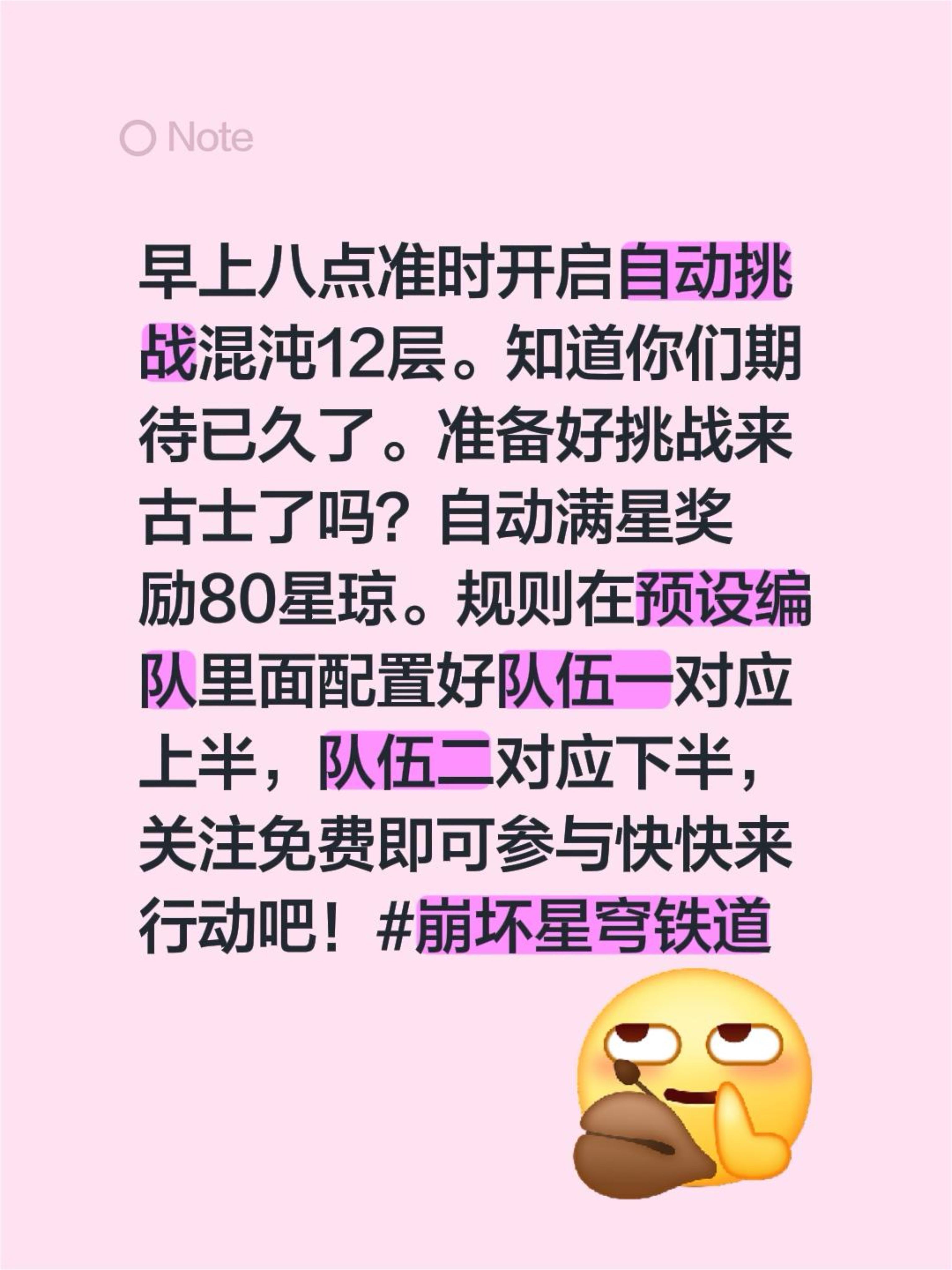 Note

早上八点准时开启自动挑战混沌12层。知道你们期待已久了。准备好挑战来古士了吗？自动满星奖励80星琼。规则在预设编队里面配置好队伍一对应上半，队伍二对应下半，关注免费即可参与快快来行动吧！#崩坏星穹铁道